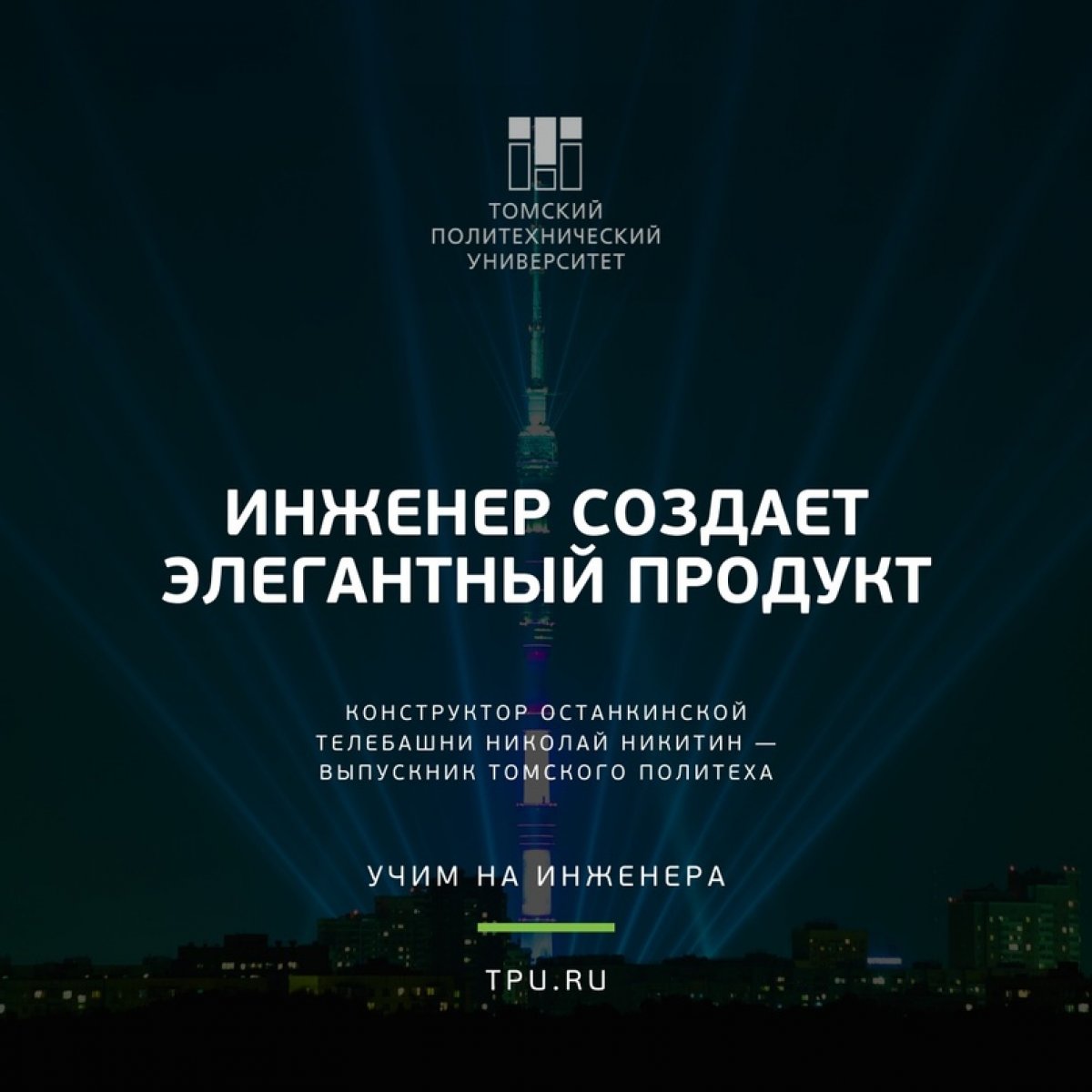 ТОМСКИЙ ПОЛИТЕХНИЧЕСКИЙ УНИВЕРСИТЕТ

ИНЖЕНЕР СОЗДАЕТ ЭЛЕГАНТНЫЙ ПРОДУКТ

КОНСТРУКТОР ОСТАНКИНСКОЙ ТЕЛЕБАШНИ НИКОЛАЙ НИКИТИН — ВЫПУСКНИК ТОМСКОГО ПОЛИТЕХА

УЧИМ НА ИНЖЕНЕРА

TPU.RU